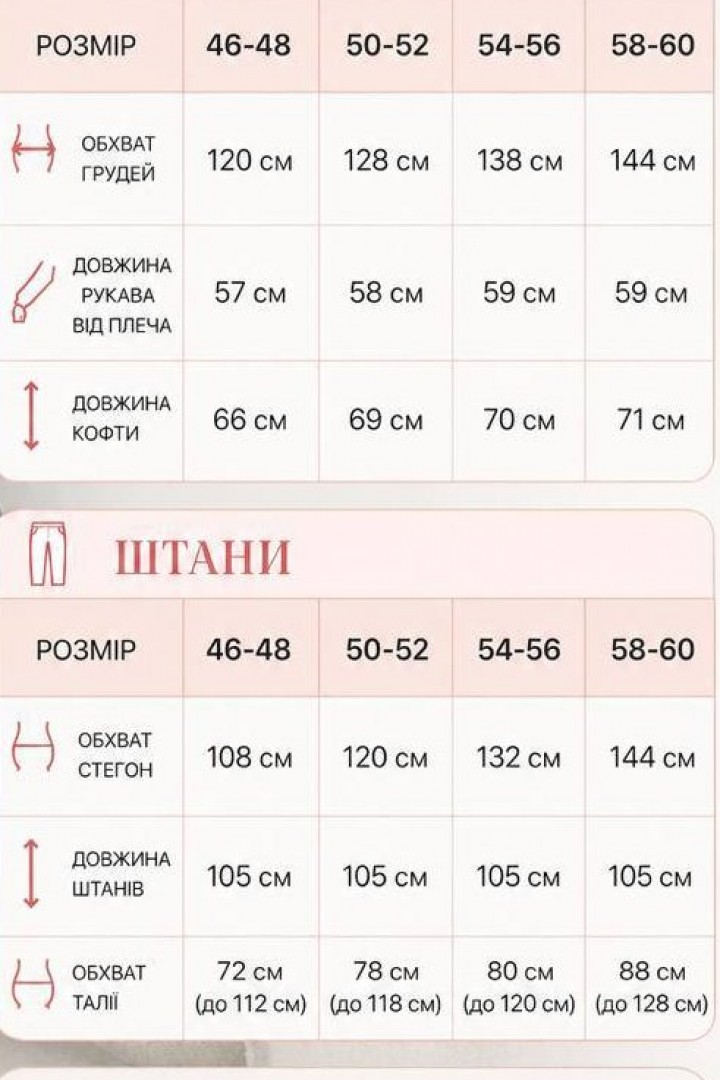 | РОЗМІР | 46-48 | 50-52 | 54-56 | 58-60 |
|---|---|---|---|---|
| ОБХВАТ ГРУДЕЙ | 120 см | 128 см | 138 см | 144 см |
| ДОВЖИНА РУКАВА ВІД ПЛЕЧА | 57 см | 58 см | 59 см | 59 см |
| ДОВЖИНА КОФТИ | 66 см | 69 см | 70 см | 71 см |

ШТАНИ

| РОЗМІР | 46-48 | 50-52 | 54-56 | 58-60 |
|---|---|---|---|---|
| ОБХВАТ СТЕГОН | 108 см | 120 см | 132 см | 144 см |
| ДОВЖИНА ШТАНІВ | 105 см | 105 см | 105 см | 105 см |
| ОБХВАТ ТАЛІЇ | 72 см (до 112 см) | 78 см (до 118 см) | 80 см (до 120 см) | 88 см (до 128 см) |